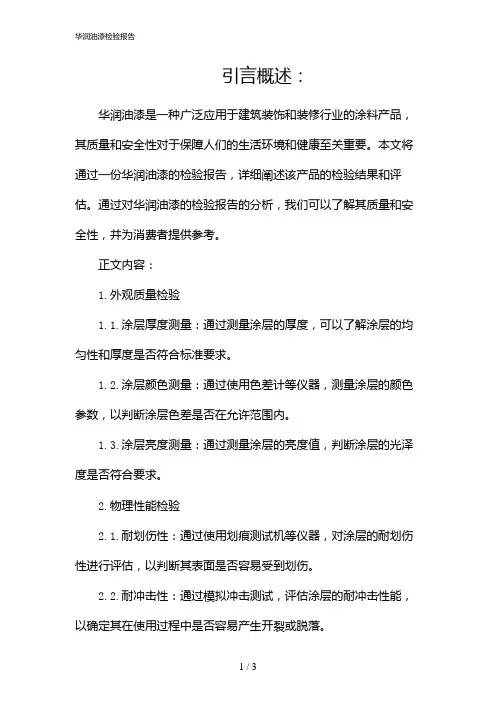 华润油漆检验报告

引言概述：

华润油漆是一种广泛应用于建筑装饰和装修行业的涂料产品，其质量和安全性对于保障人们的生活环境和健康至关重要。本文将通过一份华润油漆的检验报告，详细阐述该产品的检验结果和评估。通过对华润油漆的检验报告的分析，我们可以了解其质量和安全性，并为消费者提供参考。

正文内容：

1.外观质量检验

1.1.涂层厚度测量：通过测量涂层的厚度，可以了解涂层的均匀性和厚度是否符合标准要求。

1.2.涂层颜色测量：通过使用色差计等仪器，测量涂层的颜色参数，以判断涂层色差是否在允许范围内。

1.3.涂层亮度测量：通过测量涂层的亮度值，判断涂层的光泽度是否符合要求。

2.物理性能检验

2.1.耐划伤性：通过使用划痕测试机等仪器，对涂层的耐划伤性进行评估，以判断其表面是否容易受到划伤。

2.2.耐冲击性：通过模拟冲击测试，评估涂层的耐冲击性能，以确定其在使用过程中是否容易产生开裂或脱落。

1 / 3